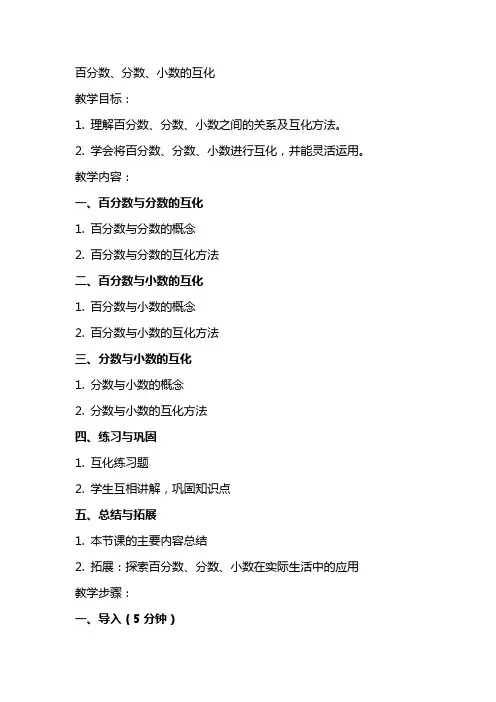 百分数、分数、小数的互化

教学目标：

1. 理解百分数、分数、小数之间的关系及互化方法。

2. 学会将百分数、分数、小数进行互化，并能灵活运用。

教学内容：

一、百分数与分数的互化

1. 百分数与分数的概念

2. 百分数与分数的互化方法

二、百分数与小数的互化

1. 百分数与小数的概念

2. 百分数与小数的互化方法

三、分数与小数的互化

1. 分数与小数的概念

2. 分数与小数的互化方法

四、练习与巩固

1. 互化练习题

2. 学生互相讲解，巩固知识点

五、总结与拓展

1. 本节课的主要内容总结

2. 拓展：探索百分数、分数、小数在实际生活中的应用

教学步骤：

一、导入（5 分钟）